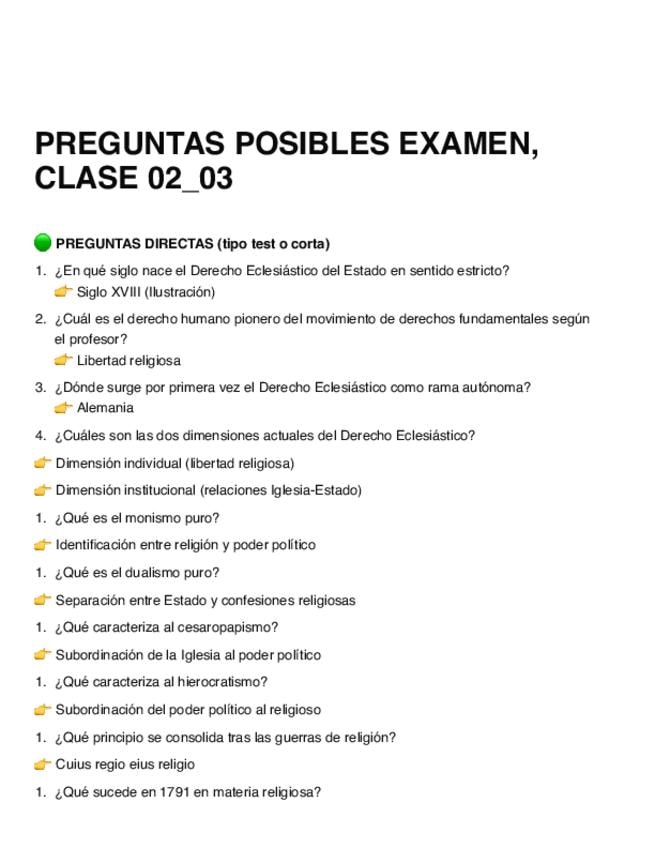 PREGUNTAS POSIBLES EXAMEN, CLASE 02_03

🟢 PREGUNTAS DIRECTAS (tipo test o corta)

1. ¿En qué siglo nace el Derecho Eclesiástico del Estado en sentido estricto?
👉 Siglo XVIII (Ilustración)

2. ¿Cuál es el derecho humano pionero del movimiento de derechos fundamentales según el profesor?
👉 Libertad religiosa

3. ¿Dónde surge por primera vez el Derecho Eclesiástico como rama autónoma?
👉 Alemania

4. ¿Cuáles son las dos dimensiones actuales del Derecho Eclesiástico?

👉 Dimensión individual (libertad religiosa)

👉 Dimensión institucional (relaciones Iglesia-Estado)

1. ¿Qué es el monismo puro?

👉 Identificación entre religión y poder político

1. ¿Qué es el dualismo puro?

👉 Separación entre Estado y confesiones religiosas

1. ¿Qué caracteriza al cesaropapismo?

👉 Subordinación de la Iglesia al poder político

1. ¿Qué caracteriza al hierocratismo?

👉 Subordinación del poder político al religioso

1. ¿Qué principio se consolida tras las guerras de religión?

👉 Cuius regio eius religio

1. ¿Qué sucede en 1791 en materia religiosa?